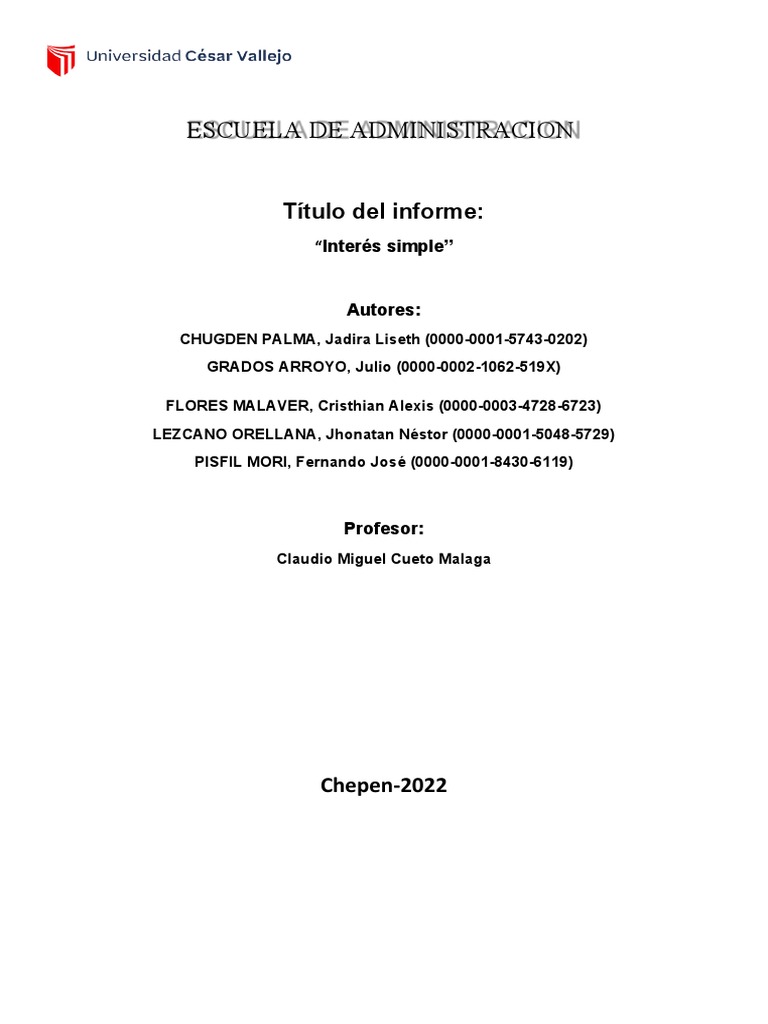 Universidad César Vallejo

ESCUELA DE ADMINISTRACION

Título del informe:

"Interés simple"

Autores:

CHUGDEN PALMA, Jadira Liseth (0000-0001-5743-0202)

GRADOS ARROYO, Julio (0000-0002-1062-519X)

FLORES MALAVER, Cristhian Alexis (0000-0003-4728-6723)

LEZCANO ORELLANA, Jhonatan Néstor (0000-0001-5048-5729)

PISFIL MORI, Fernando José (0000-0001-8430-6119)

Profesor:

Claudio Miguel Cueto Malaga

Chepen-2022